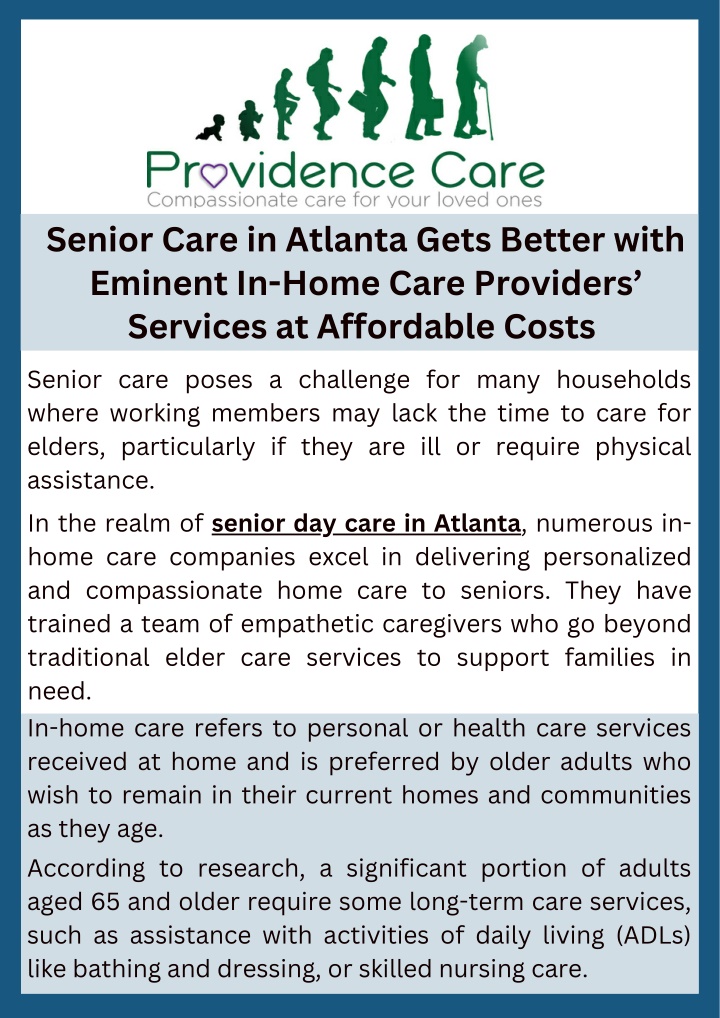 Providence Care
Compassionate care for your loved ones

Senior Care in Atlanta Gets Better with Eminent In-Home Care Providers' Services at Affordable Costs

Senior care poses a challenge for many households where working members may lack the time to care for elders, particularly if they are ill or require physical assistance.

In the realm of senior day care in Atlanta, numerous in-home care companies excel in delivering personalized and compassionate home care to seniors. They have trained a team of empathetic caregivers who go beyond traditional elder care services to support families in need.

In-home care refers to personal or health care services received at home and is preferred by older adults who wish to remain in their current homes and communities as they age.

According to research, a significant portion of adults aged 65 and older require some long-term care services, such as assistance with activities of daily living (ADLs) like bathing and dressing, or skilled nursing care.